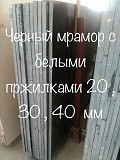 Черный мрамор с белыми пржилками 20 , 30 , 40 мм